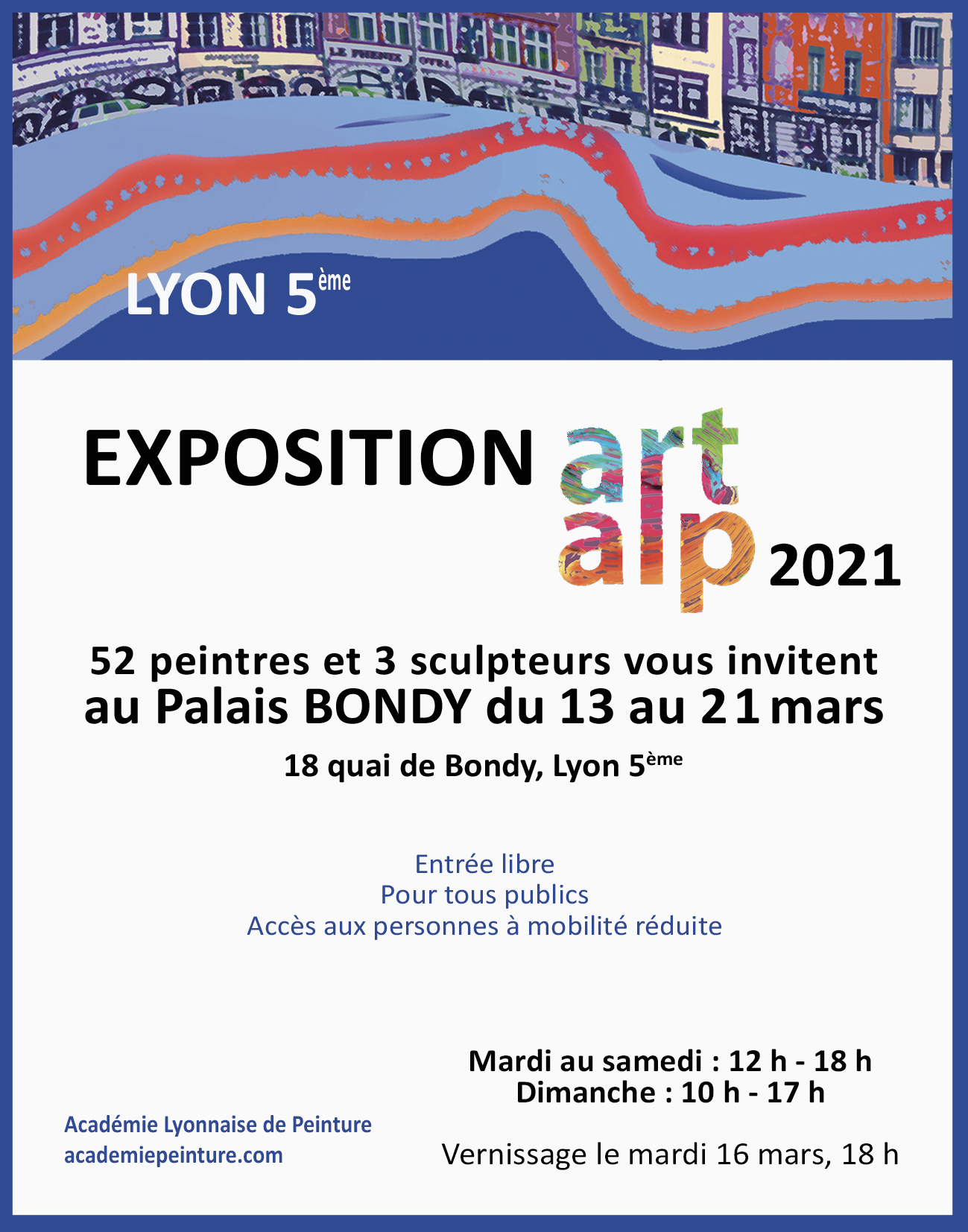 LYON 5ème

EXPOSITION art alp 2021

52 peintres et 3 sculpteurs vous invitent
au Palais BONDY du 13 au 21 mars

18 quai de Bondy, Lyon 5ème

Entrée libre
Pour tous publics
Accès aux personnes à mobilité réduite

Mardi au samedi : 12 h - 18 h
Dimanche : 10 h - 17 h

Vernissage le mardi 16 mars, 18 h

Académie Lyonnaise de Peinture
academiepeinture.com